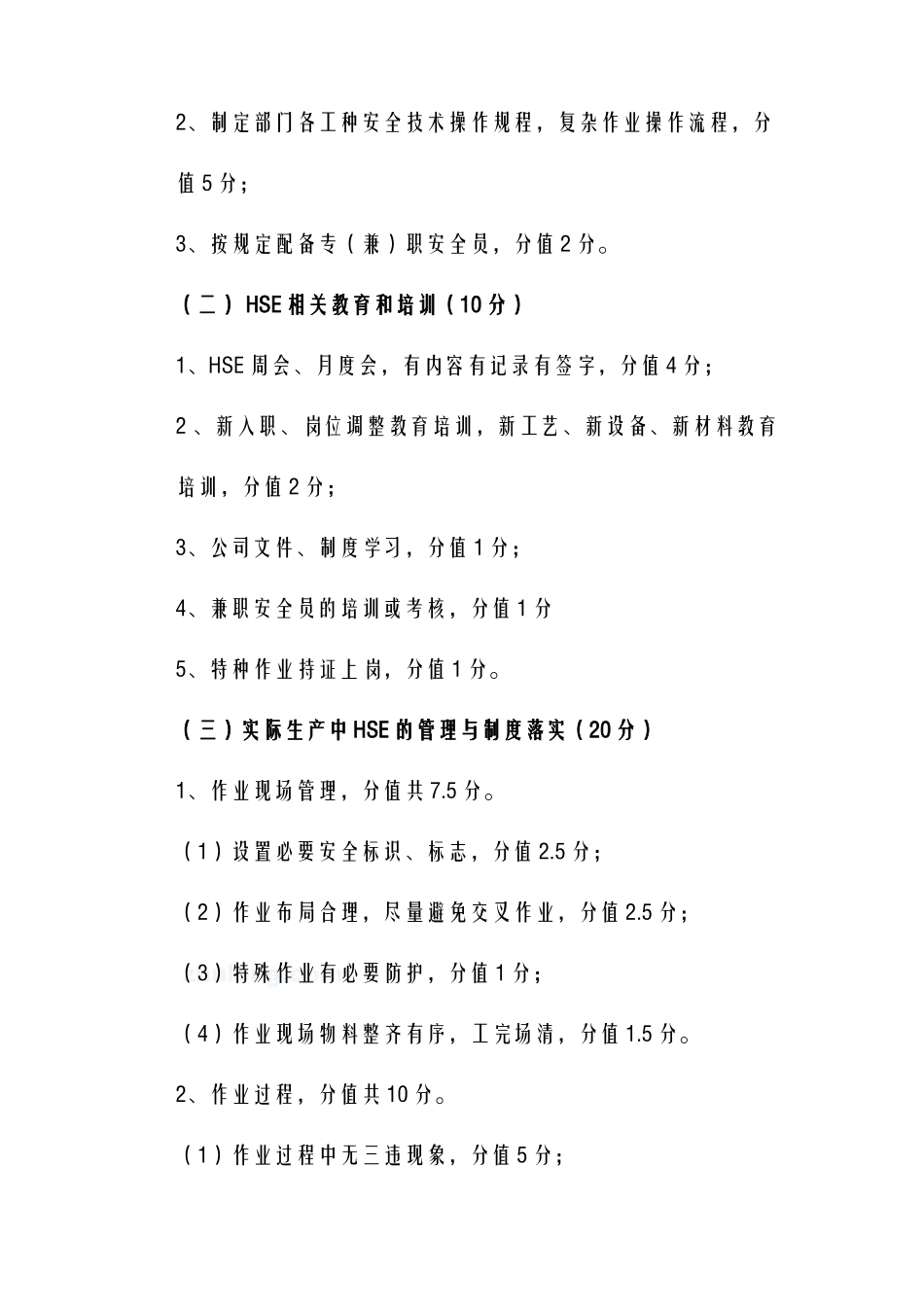 2、制定部门各工种安全技术操作规程，复杂作业操作流程，分值5分；

3、按规定配备专（兼）职安全员，分值2分。

（二）HSE相关教育和培训（10分）

1、HSE周会、月度会，有内容有记录有签字，分值4分；

2、新入职、岗位调整教育培训，新工艺、新设备、新材料教育培训，分值2分；

3、公司文件、制度学习，分值1分；

4、兼职安全员的培训或考核，分值1分

5、特种作业持证上岗，分值1分。

（三）实际生产中HSE的管理与制度落实（20分）

1、作业现场管理，分值共7.5分。

（1）设置必要安全标识、标志，分值2.5分；

（2）作业布局合理，尽量避免交叉作业，分值2.5分；

（3）特殊作业有必要防护，分值1分；

（4）作业现场物料整齐有序，工完场清，分值1.5分。

2、作业过程，分值共10分。

（1）作业过程中无三违现象，分值5分；